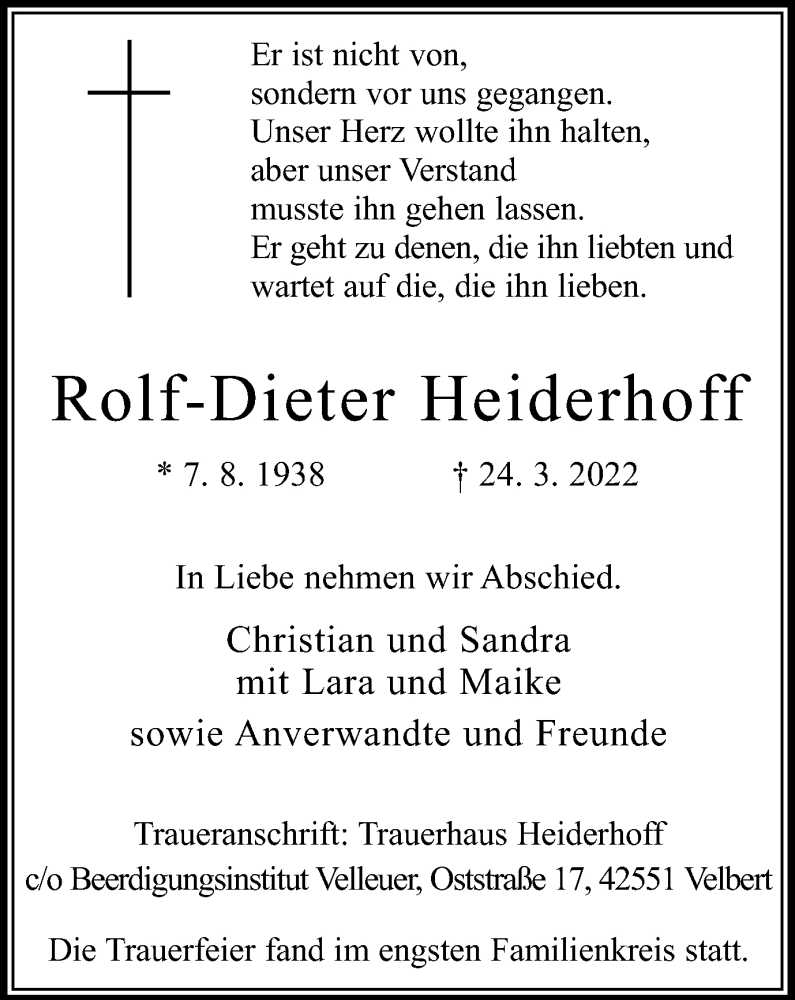 Er ist nicht von,
sondern vor uns gegangen.
Unser Herz wollte ihn halten,
aber unser Verstand
musste ihn gehen lassen.
Er geht zu denen, die ihn liebten und
wartet auf die, die ihn lieben.

Rolf-Dieter Heiderhoff

* 7. 8. 1938 † 24. 3. 2022

In Liebe nehmen wir Abschied.

Christian und Sandra
mit Lara und Maike
sowie Anverwandte und Freunde

Traueranschrift: Trauerhaus Heiderhoff
c/o Beerdigungsinstitut Velleuer, Oststraße 17, 42551 Velbert

Die Trauerfeier fand im engsten Familienkreis statt.